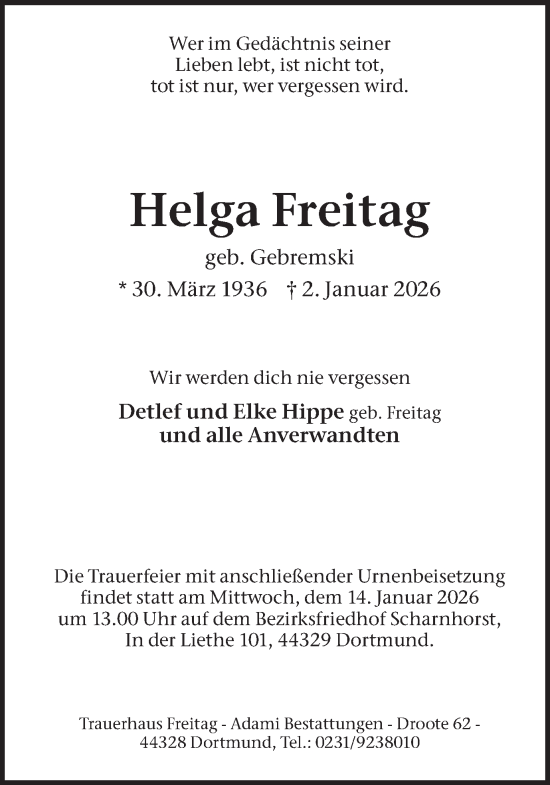 Wer im Gedächtnis seiner
Lieben lebt, ist nicht tot,
tot ist nur, wer vergessen wird.

Helga Freitag

geb. Gebremski

* 30. März 1936    † 2. Januar 2026

Wir werden dich nie vergessen

Detlef und Elke Hippe geb. Freitag
und alle Anverwandten

Die Trauerfeier mit anschließender Urnenbeisetzung findet statt am Mittwoch, dem 14. Januar 2026 um 13.00 Uhr auf dem Bezirksfriedhof Scharnhorst, In der Liethe 101, 44329 Dortmund.

Trauerhaus Freitag - Adami Bestattungen - Droote 62 - 44328 Dortmund, Tel.: 0231/9238010